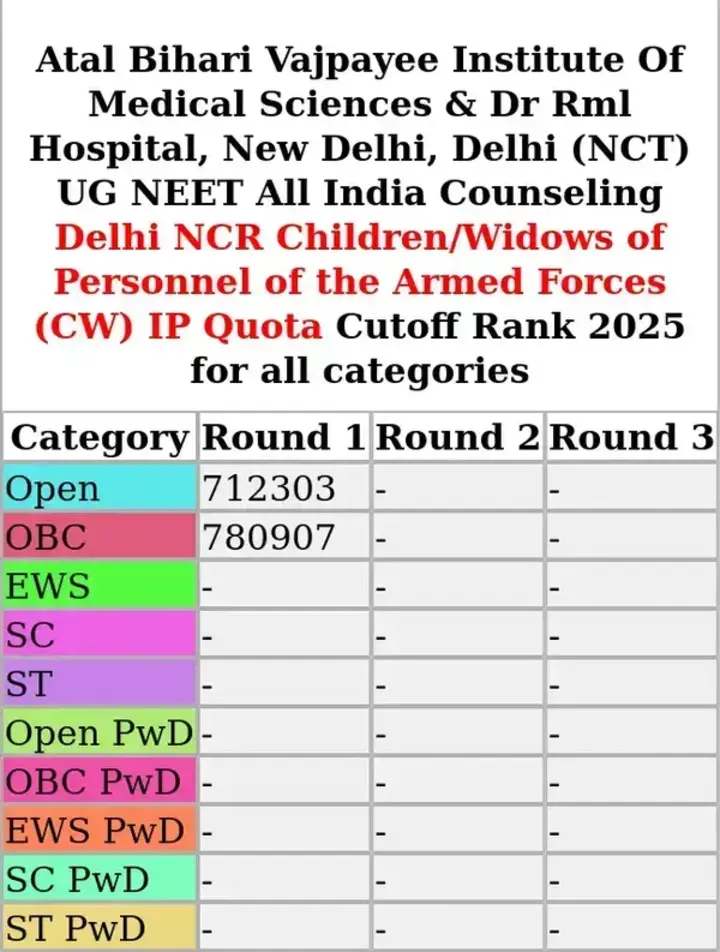 Atal Bihari Vajpayee Institute Of Medical Sciences & Dr Rml Hospital, New Delhi, Delhi (NCT) UG NEET All India Counseling Delhi NCR Children/Widows of Personnel of the Armed Forces (CW) IP Quota Cutoff Rank 2025 for all categories

| Category | Round 1 | Round 2 | Round 3 |
|---|---|---|---|
| Open | 712303 | - | - |
| OBC | 780907 | - | - |
| EWS | - | - | - |
| SC | - | - | - |
| ST | - | - | - |
| Open PwD | - | - | - |
| OBC PwD | - | - | - |
| EWS PwD | - | - | - |
| SC PwD | - | - | - |
| ST PwD | - | - | - |